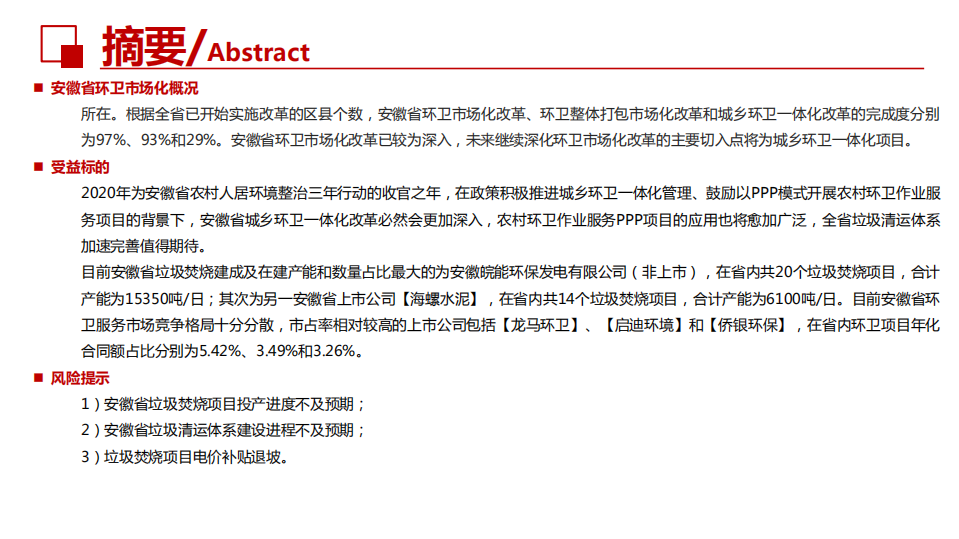 摘要/Abstract

■ 安徽省环卫市场化概况

所在。根据全省已开始实施改革的区县个数，安徽省环卫市场化改革、环卫整体打包市场化改革和城乡环卫一体化改革的完成度分别为97%、93%和29%。安徽省环卫市场化改革已较为深入，未来继续深化环卫市场化改革的主要切入点将为城乡环卫一体化项目。

■ 受益标的

2020年为安徽省农村人居环境整治三年行动的收官之年，在政策积极推进城乡环卫一体化管理、鼓励以PPP模式开展农村环卫作业服务项目的背景下，安徽省城乡环卫一体化改革必然会更加深入，农村环卫作业服务PPP项目的应用也将愈加广泛，全省垃圾清运体系加速完善值得期待。

目前安徽省垃圾焚烧建成及在建产能和数量占比最大的为安徽皖能环保发电有限公司（非上市），在省内共20个垃圾焚烧项目，合计产能为15350吨/日；其次为另一安徽省上市公司【海螺水泥】，在省内共14个垃圾焚烧项目，合计产能为6100吨/日。目前安徽省环卫服务市场竞争格局十分分散，市占率相对较高的上市公司包括【龙马环卫】、【启迪环境】和【侨银环保】，在省内环卫项目年化合同额占比分别为5.42%、3.49%和3.26%。

■ 风险提示

1）安徽省垃圾焚烧项目投产进度不及预期；

2）安徽省垃圾清运体系建设进程不及预期；

3）垃圾焚烧项目电价补贴退坡。